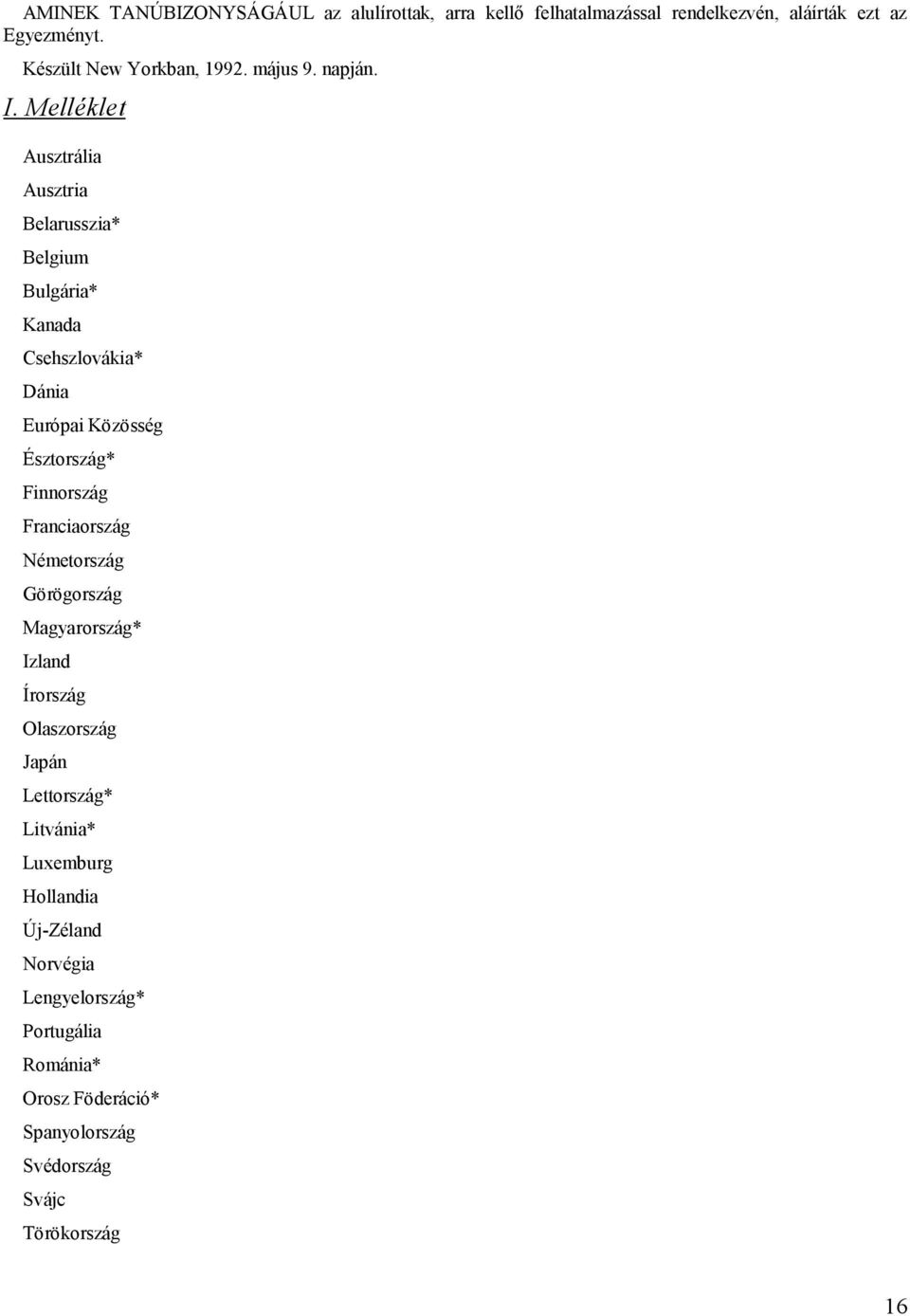 AMINEK TANÚBIZONYSÁGÁUL az alulírottak, arra kellő felhatalmazással rendelkezvén, aláírták ezt az Egyezményt.

Készült New Yorkban, 1992. május 9. napján.

I. Melléklet

Ausztrália

Ausztria

Belarusszia*

Belgium

Bulgária*

Kanada

Csehszlovákia*

Dánia

Európai Közösség

Észtország*

Finnország

Franciaország

Németország

Görögország

Magyarország*

Izland

Írország

Olaszország

Japán

Lettország*

Litvánia*

Luxemburg

Hollandia

Új-Zéland

Norvégia

Lengyelország*

Portugália

Románia*

Orosz Föderáció*

Spanyolország

Svédország

Svájc

Törökország

16